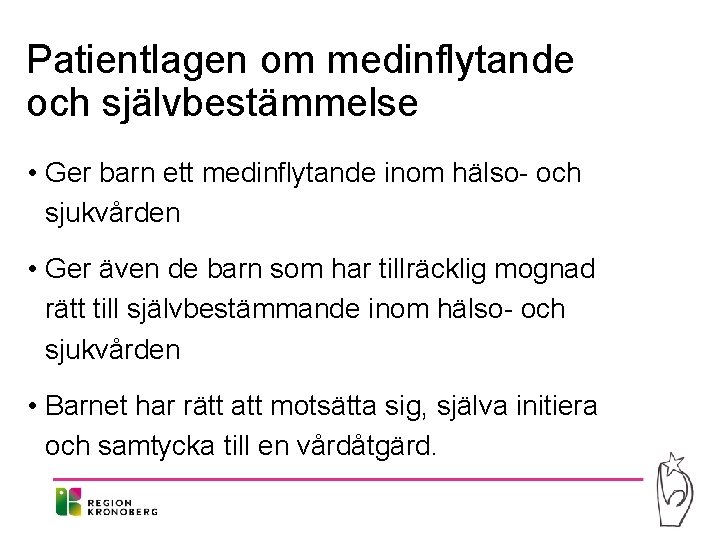 Patientlagen om medinflytande och självbestämmelse

• Ger barn ett medinflytande inom hälso- och sjukvården

• Ger även de barn som har tillräcklig mognad rätt till självbestämmande inom hälso- och sjukvården

• Barnet har rätt att motsätta sig, själva initiera och samtycka till en vårdåtgärd.

REGION
KRONOBERG